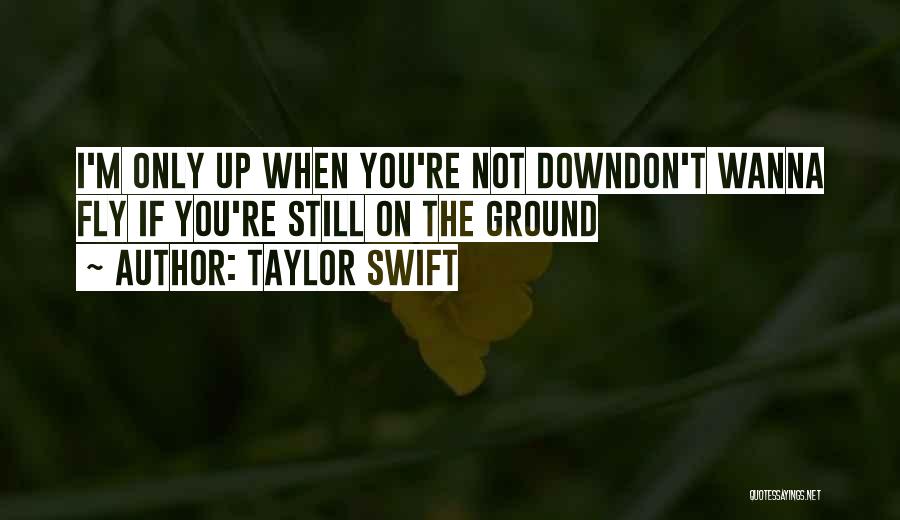 I'M ONLY UP WHEN YOU'RE NOT DOWNDON'T WANNA FLY IF YOU'RE STILL ON THE GROUND

~ AUTHOR: TAYLOR SWIFT

QUOTESSAYINGS.NET